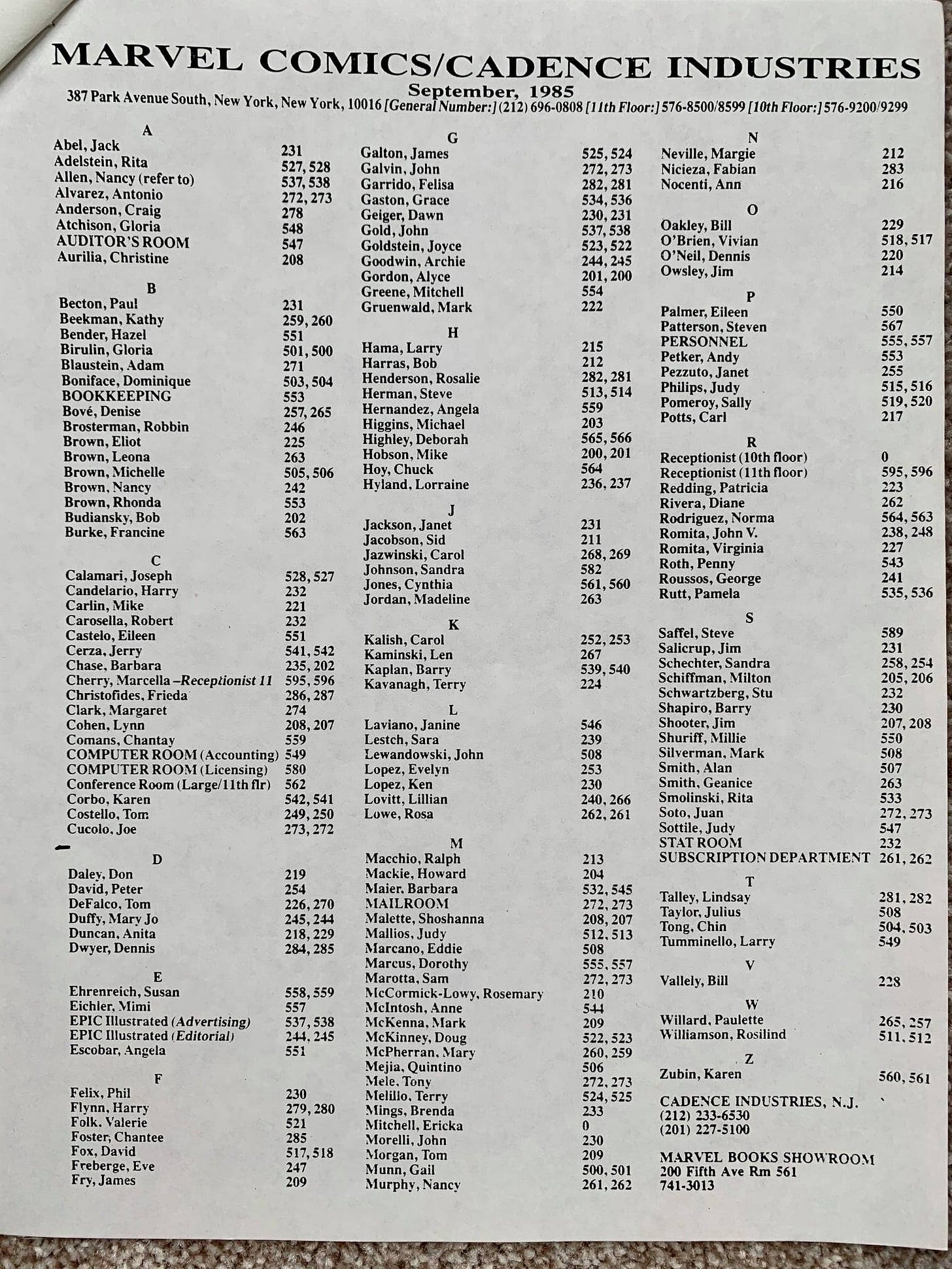 MARVEL COMICS/CADENCE INDUSTRIES
September, 1985
387 Park Avenue South, New York, New York, 10016 [General Number:] (212) 696-0808 [11th Floor:] 576-8500/8599 [10th Floor:] 576-9200/9299

A
Abel, Jack 231
Adelstein, Rita 527, 528
Allen, Nancy (refer to) 537, 538
Alvarez, Antonio 272, 273
Anderson, Craig 278
Atchison, Gloria 548
AUDITOR'S ROOM 547
Aurilia, Christine 208

B
Becton, Paul 231
Beekman, Kathy 259, 260
Bender, Hazel 551
Birulin, Gloria 501, 500
Blaustein, Adam 271
Boniface, Dominique 503, 504
BOOKKEEPING 553
Bové, Denise 257, 265
Brosterman, Robbin 246
Brown, Eliot 225
Brown, Leona 263
Brown, Michelle 505, 506
Brown, Nancy 242
Brown, Rhonda 553
Budiansky, Bob 202
Burke, Francine 563

C
Calamari, Joseph 528, 527
Candelario, Harry 232
Carlin, Mike 221
Carosella, Robert 232
Castelo, Eileen 551
Cerza, Jerry 541, 542
Chase, Barbara 235, 202
Cherry, Marcella –Receptionist 11 595, 596
Christofides, Frieda 286, 287
Clark, Margaret 274
Cohen, Lynn 208, 207
Comans, Chantay 559
COMPUTER ROOM (Accounting) 549
COMPUTER ROOM (Licensing) 580
Conference Room (Large/11th flr) 562
Corbo, Karen 542, 541
Costello, Tom 249, 250
Cucolo, Joe 273, 272

D
Daley, Don 219
David, Peter 254
DeFalco, Tom 226, 270
Duffy, Mary Jo 245, 244
Duncan, Anita 218, 229
Dwyer, Dennis 284, 285

E
Ehrenreich, Susan 558, 559
Eichler, Mimi 557
EPIC Illustrated (Advertising) 537, 538
EPIC Illustrated (Editorial) 244, 245
Escobar, Angela 551

F
Felix, Phil 230
Flynn, Harry 279, 280
Folk, Valerie 521
Foster, Chantee 285
Fox, David 517, 518
Freberge, Eve 247
Fry, James 209

G
Galton, James 525, 524
Galvin, John 272, 273
Garrido, Felisa 282, 281
Gaston, Grace 534, 536
Geiger, Dawn 230, 231
Gold, John 537, 538
Goldstein, Joyce 523, 522
Goodwin, Archie 244, 245
Gordon, Alyce 201, 200
Greene, Mitchell 554
Gruenwald, Mark 222

H
Hama, Larry 215
Harras, Bob 212
Henderson, Rosalie 282, 281
Herman, Steve 513, 514
Hernandez, Angela 559
Higgins, Michael 203
Highley, Deborah 565, 566
Hobson, Mike 200, 201
Hoy, Chuck 564
Hyland, Lorraine 236, 237

J
Jackson, Janet 231
Jacobson, Sid 211
Jazwinski, Carol 268, 269
Johnson, Sandra 582
Jones, Cynthia 561, 560
Jordan, Madeline 263

K
Kalish, Carol 252, 253
Kaminski, Len 267
Kaplan, Barry 539, 540
Kavanagh, Terry 224

L
Laviano, Janine 546
Lestch, Sara 239
Lewandowski, John 508
Lopez, Evelyn 253
Lopez, Ken 230
Lovitt, Lillian 240, 266
Lowe, Rosa 262, 261

M
Macchio, Ralph 213
Mackie, Howard 204
Maier, Barbara 532, 545
MAILROOM 272, 273
Malette, Shoshanna 208, 207
Mallios, Judy 512, 513
Marcano, Eddie 508
Marcus, Dorothy 555, 557
Marotta, Sam 272, 273
McCormick-Lowy, Rosemary 210
McIntosh, Anne 544
McKenna, Mark 209
McKinney, Doug 522, 523
McPherran, Mary 260, 259
Mejia, Quintino 506
Mele, Tony 272, 273
Melillo, Terry 524, 525
Mings, Brenda 233
Mitchell, Ericka 0
Morelli, John 230
Morgan, Tom 209
Munn, Gail 500, 501
Murphy, Nancy 261, 262

N
Neville, Margie 212
Nicieza, Fabian 283
Nocenti, Ann 216

O
Oakley, Bill 229
O'Brien, Vivian 518, 517
O'Neil, Dennis 220
Owsley, Jim 214

P
Palmer, Eileen 550
Patterson, Steven 567
PERSONNEL 555, 557
Petker, Andy 553
Pezzuto, Janet 255
Philips, Judy 515, 516
Pomeroy, Sally 519, 520
Potts, Carl 217

R
Receptionist (10th floor) 0
Receptionist (11th floor) 595, 596
Redding, Patricia 223
Rivera, Diane 262
Rodriguez, Norma 564, 563
Romita, John V. 238, 248
Romita, Virginia 227
Roth, Penny 543
Roussos, George 241
Rutt, Pamela 535, 536

S
Saffel, Steve 589
Salicrup, Jim 231
Schechter, Sandra 258, 254
Schiffman, Milton 205, 206
Schwartzberg, Stu 232
Shapiro, Barry 230
Shooter, Jim 207, 208
Shuriff, Millie 550
Silverman, Mark 508
Smith, Alan 507
Smith, Geanice 263
Smolinski, Rita 533
Soto, Juan 272, 273
Sottile, Judy 547
STAT ROOM 232
SUBSCRIPTION DEPARTMENT 261, 262

T
Talley, Lindsay 281, 282
Taylor, Julius 508
Tong, Chin 504, 503
Tumminello, Larry 549

V
Vallely, Bill 228

W
Willard, Paulette 265, 257
Williamson, Rosilind 511, 512

Z
Zubin, Karen 560, 561

CADENCE INDUSTRIES, N.J.
(212) 233-6530
(201) 227-5100

MARVEL BOOKS SHOWROOM
200 Fifth Ave Rm 561
741-3013